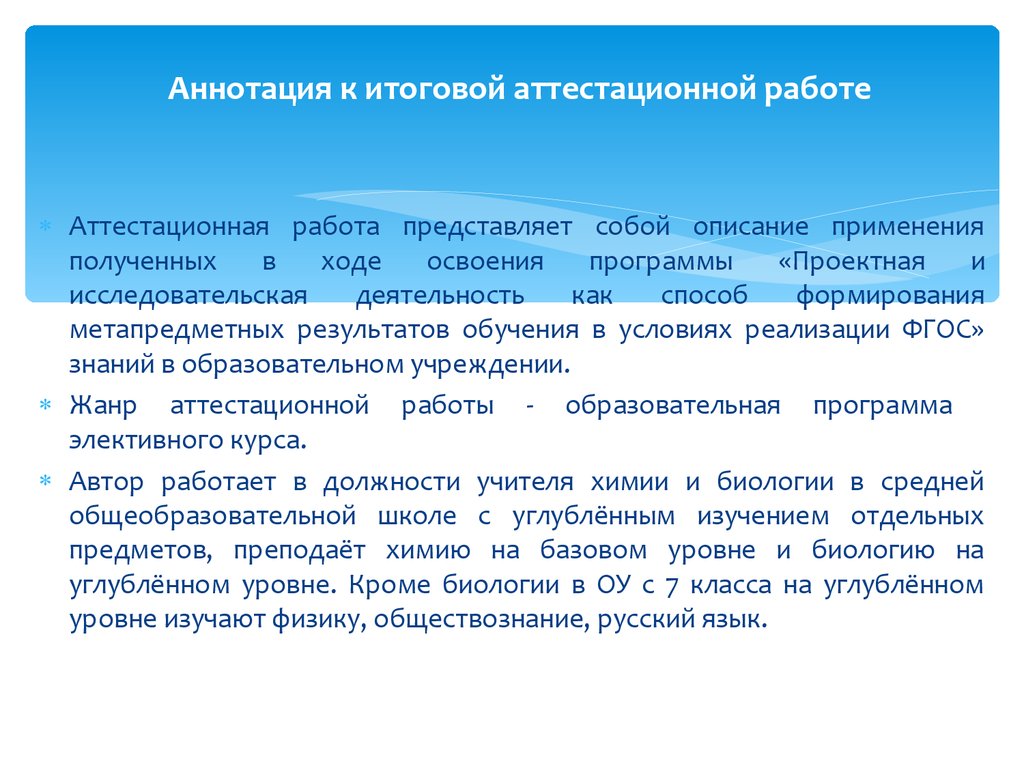 Аннотация к итоговой аттестационной работе

Аттестационная работа представляет собой описание применения полученных в ходе освоения программы «Проектная и исследовательская деятельность как способ формирования метапредметных результатов обучения в условиях реализации ФГОС» знаний в образовательном учреждении.

Жанр аттестационной работы - образовательная программа элективного курса.

Автор работает в должности учителя химии и биологии в средней общеобразовательной школе с углублённым изучением отдельных предметов, преподаёт химию на базовом уровне и биологию на углублённом уровне. Кроме биологии в ОУ с 7 класса на углублённом уровне изучают физику, обществознание, русский язык.